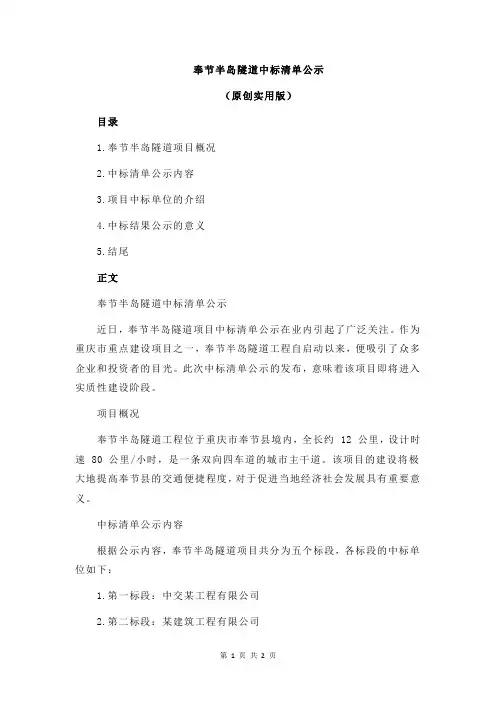 奉节半岛隧道中标清单公示

（原创实用版）

目录

1.奉节半岛隧道项目概况

2.中标清单公示内容

3.项目中标单位的介绍

4.中标结果公示的意义

5.结尾

正文

奉节半岛隧道中标清单公示

近日，奉节半岛隧道项目中标清单公示在业内引起了广泛关注。作为重庆市重点建设项目之一，奉节半岛隧道工程自启动以来，便吸引了众多企业和投资者的目光。此次中标清单公示的发布，意味着该项目即将进入实质性建设阶段。

项目概况

奉节半岛隧道工程位于重庆市奉节县境内，全长约 12 公里，设计时速 80 公里/小时，是一条双向四车道的城市主干道。该项目的建设将极大地提高奉节县的交通便捷程度，对于促进当地经济社会发展具有重要意义。

中标清单公示内容

根据公示内容，奉节半岛隧道项目共分为五个标段，各标段的中标单位如下：

1.第一标段：中交某工程有限公司

2.第二标段：某建筑工程有限公司

第 1 页 共 2 页